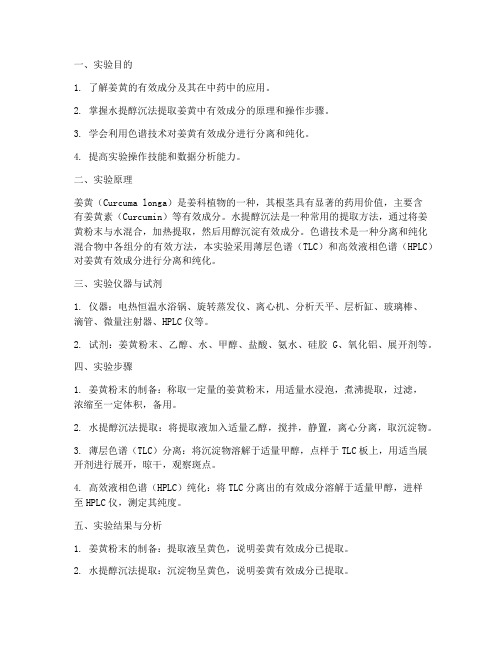 一、实验目的

1. 了解姜黄的有效成分及其在中药中的应用。

2. 掌握水提醇沉法提取姜黄中有效成分的原理和操作步骤。

3. 学会利用色谱技术对姜黄有效成分进行分离和纯化。

4. 提高实验操作技能和数据分析能力。

二、实验原理

姜黄（Curcuma longa）是姜科植物的一种，其根茎具有显著的药用价值，主要含有姜黄素（Curcumin）等有效成分。水提醇沉法是一种常用的提取方法，通过将姜黄粉末与水混合，加热提取，然后用醇沉淀有效成分。色谱技术是一种分离和纯化混合物中各组分的有效方法，本实验采用薄层色谱（TLC）和高效液相色谱（HPLC）对姜黄有效成分进行分离和纯化。

三、实验仪器与试剂

1. 仪器：电热恒温水浴锅、旋转蒸发仪、离心机、分析天平、层析缸、玻璃棒、滴管、微量注射器、HPLC仪等。

2. 试剂：姜黄粉末、乙醇、水、甲醇、盐酸、氨水、硅胶 G、氧化铝、展开剂等。

四、实验步骤

1. 姜黄粉末的制备：称取一定量的姜黄粉末，用适量水浸泡，煮沸提取，过滤，浓缩至一定体积，备用。

2. 水提醇沉法提取：将提取液加入适量乙醇，搅拌，静置，离心分离，取沉淀物。

3. 薄层色谱（TLC）分离：将沉淀物溶解于适量甲醇，点样于TLC板上，用适当展开剂进行展开，晾干，观察斑点。

4. 高效液相色谱（HPLC）纯化：将TLC分离出的有效成分溶解于适量甲醇，进样至HPLC仪，测定其纯度。

五、实验结果与分析

1. 姜黄粉末的制备：提取液呈黄色，说明姜黄有效成分已提取。

2. 水提醇沉法提取：沉淀物呈黄色，说明姜黄有效成分已提取。